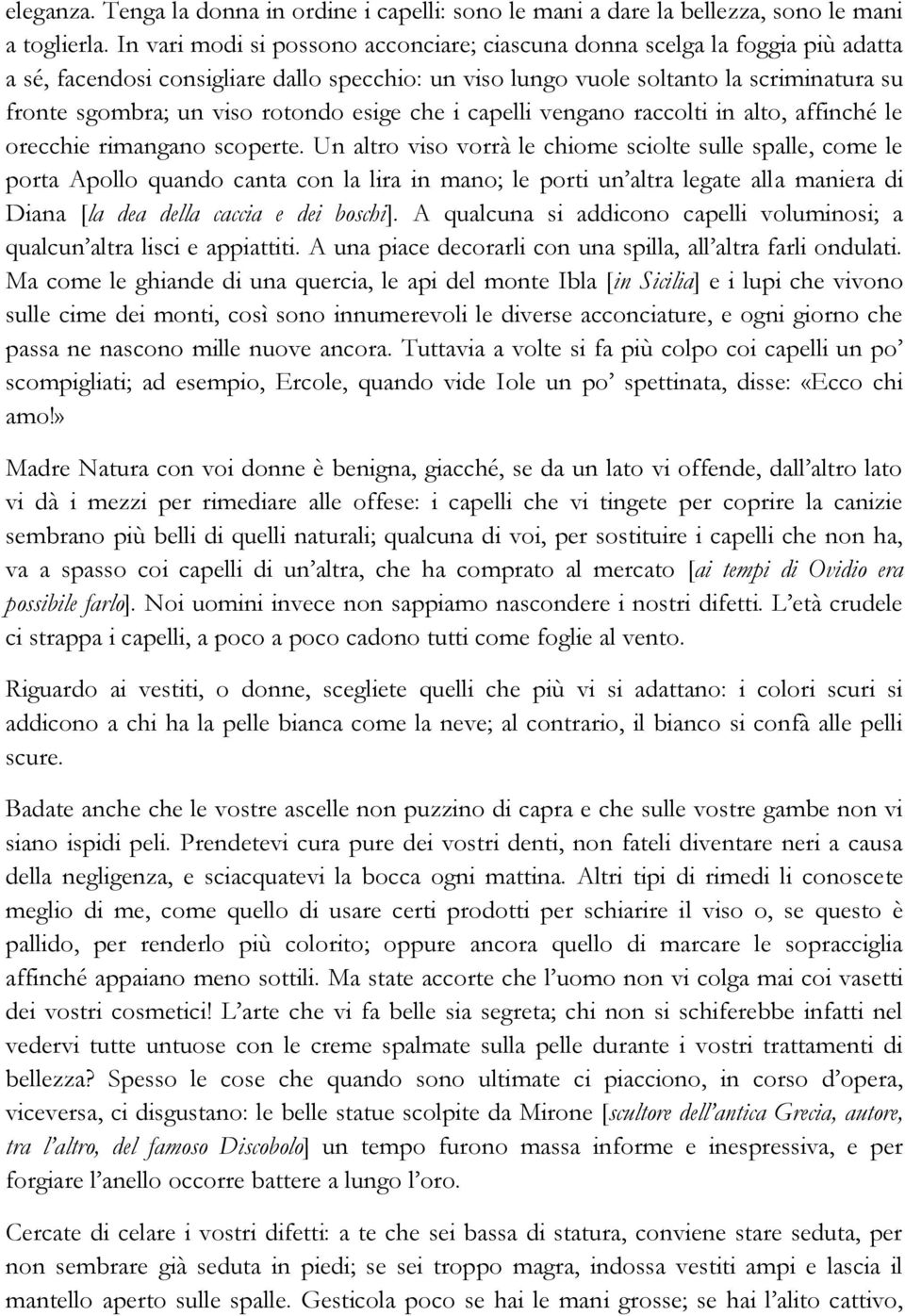 eleganza. Tenga la donna in ordine i capelli: sono le mani a dare la bellezza, sono le mani a toglierla. In vari modi si possono acconciare; ciascuna donna scelga la foggia più adatta a sé, facendosi consigliare dallo specchio: un viso lungo vuole soltanto la scriminatura su fronte sgombra; un viso rotondo esige che i capelli vengano raccolti in alto, affinché le orecchie rimangano scoperte. Un altro viso vorrà le chiome sciolte sulle spalle, come le porta Apollo quando canta con la lira in mano; le porti un'altra legate alla maniera di Diana [la dea della caccia e dei boschi]. A qualcuna si addicono capelli voluminosi; a qualcun'altra lisci e appiattiti. A una piace decorarli con una spilla, all'altra farli ondulati. Ma come le ghiande di una quercia, le api del monte Ibla [in Sicilia] e i lupi che vivono sulle cime dei monti, così sono innumerevoli le diverse acconciature, e ogni giorno che passa ne nascono mille nuove ancora. Tuttavia a volte si fa più colpo coi capelli un po' scompigliati; ad esempio, Ercole, quando vide Iole un po' spettinata, disse: «Ecco chi amo!»

Madre Natura con voi donne è benigna, giacché, se da un lato vi offende, dall'altro lato vi dà i mezzi per rimediare alle offese: i capelli che vi tingete per coprire la canizie sembrano più belli di quelli naturali; qualcuna di voi, per sostituire i capelli che non ha, va a spasso coi capelli di un'altra, che ha comprato al mercato [ai tempi di Ovidio era possibile farlo]. Noi uomini invece non sappiamo nascondere i nostri difetti. L'età crudele ci strappa i capelli, a poco a poco cadono tutti come foglie al vento.

Riguardo ai vestiti, o donne, scegliete quelli che più vi si adattano: i colori scuri si addicono a chi ha la pelle bianca come la neve; al contrario, il bianco si confà alle pelli scure.

Badate anche che le vostre ascelle non puzzino di capra e che sulle vostre gambe non vi siano ispidi peli. Prendetevi cura pure dei vostri denti, non fateli diventare neri a causa della negligenza, e sciacquatevi la bocca ogni mattina. Altri tipi di rimedi li conoscete meglio di me, come quello di usare certi prodotti per schiarire il viso o, se questo è pallido, per renderlo più colorito; oppure ancora quello di marcare le sopracciglia affinché appaiano meno sottili. Ma state accorte che l'uomo non vi colga mai coi vasetti dei vostri cosmetici! L'arte che vi fa belle sia segreta; chi non si schiferebbe infatti nel vedervi tutte untuose con le creme spalmate sulla pelle durante i vostri trattamenti di bellezza? Spesso le cose che quando sono ultimate ci piacciono, in corso d'opera, viceversa, ci disgustano: le belle statue scolpite da Mirone [scultore dell'antica Grecia, autore, tra l'altro, del famoso Discobolo] un tempo furono massa informe e inespressiva, e per forgiare l'anello occorre battere a lungo l'oro.

Cercate di celare i vostri difetti: a te che sei bassa di statura, conviene stare seduta, per non sembrare già seduta in piedi; se sei troppo magra, indossa vestiti ampi e lascia il mantello aperto sulle spalle. Gesticola poco se hai le mani grosse; se hai l'alito cattivo,